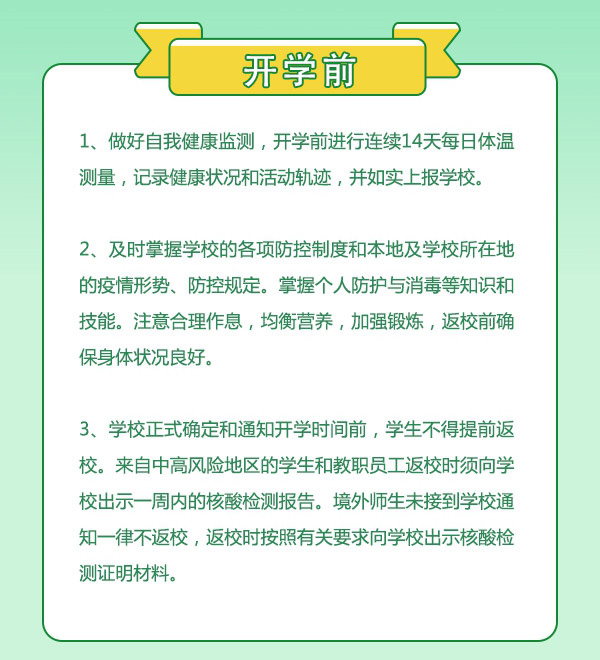 开学前

1、做好自我健康监测，开学前进行连续14天每日体温测量，记录健康状况和活动轨迹，并如实上报学校。

2、及时掌握学校的各项防控制度和本地及学校所在地的疫情形势、防控规定。掌握个人防护与消毒等知识和技能。注意合理作息，均衡营养，加强锻炼，返校前确保身体状况良好。

3、学校正式确定和通知开学时间前，学生不得提前返校。来自中高风险地区的学生和教职员工返校时须向学校出示一周内的核酸检测报告。境外师生未接到学校通知一律不返校，返校时按照有关要求向学校出示核酸检测证明材料。